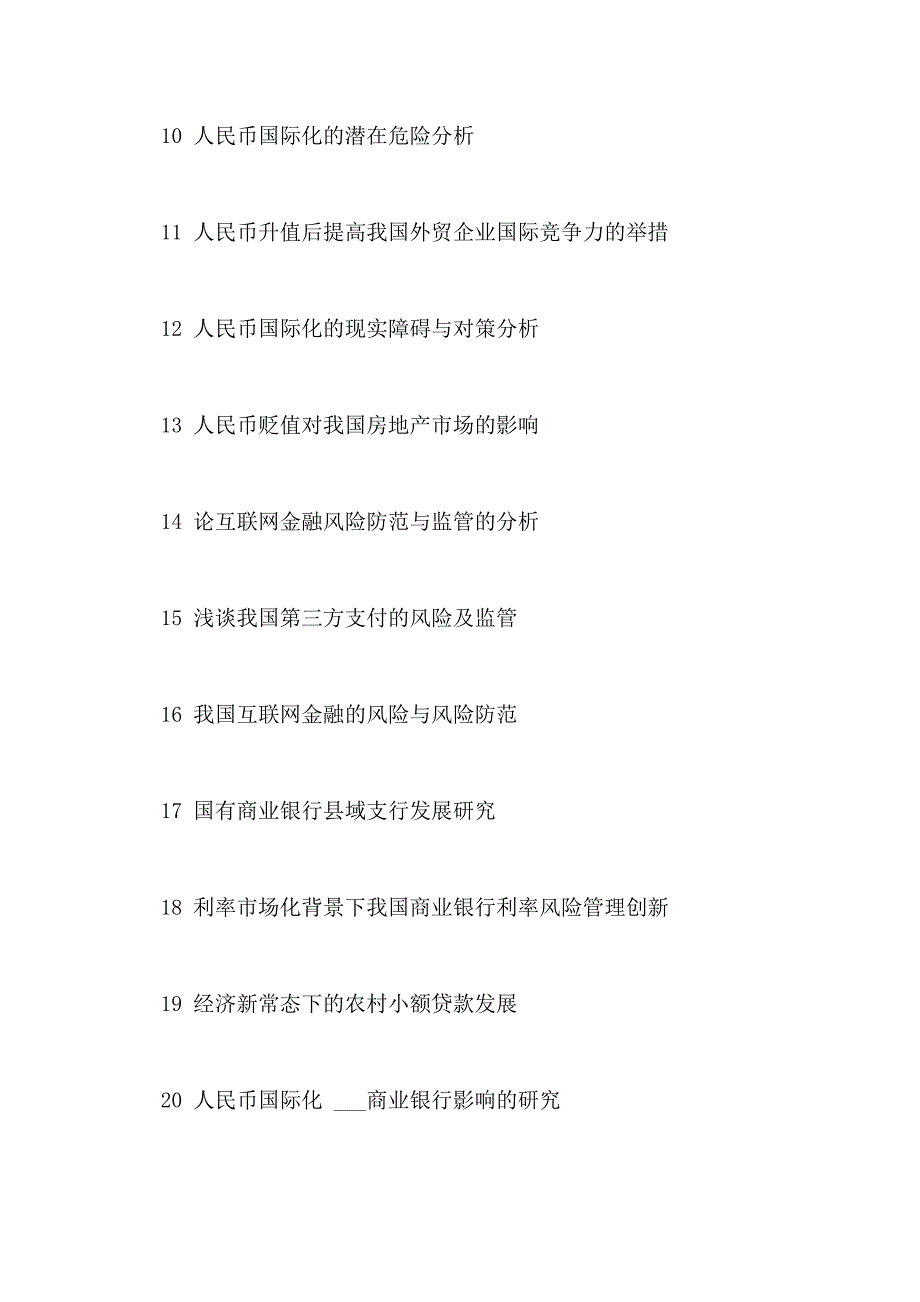 10 人民币国际化的潜在危险分析

11 人民币升值后提高我国外贸企业国际竞争力的举措

12 人民币国际化的现实障碍与对策分析

13 人民币贬值对我国房地产市场的影响

14 论互联网金融风险防范与监管的分析

15 浅谈我国第三方支付的风险及监管

16 我国互联网金融的风险与风险防范

17 国有商业银行县域支行发展研究

18 利率市场化背景下我国商业银行利率风险管理创新

19 经济新常态下的农村小额贷款发展

20 人民币国际化 ___商业银行影响的研究